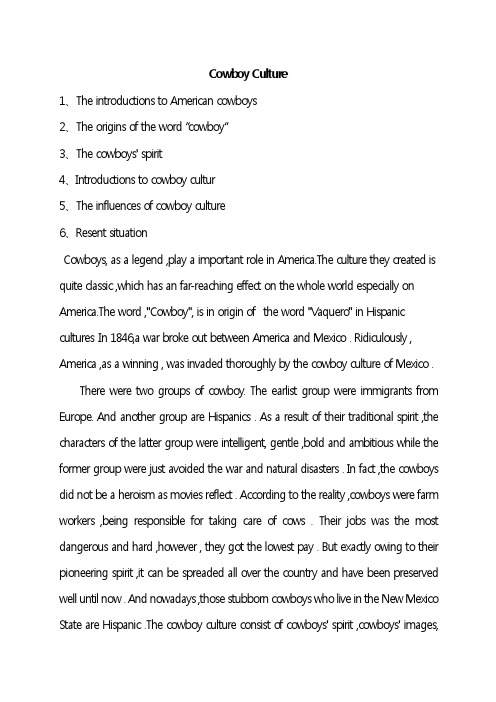 Cowboy Culture

1、The introductions to American cowboys

2、The origins of the word "cowboy"

3、The cowboys' spirit

4、Introductions to cowboy cultur

5、The influences of cowboy culture

6、Resent situation

Cowboys, as a legend ,play a important role in America.The culture they created is quite classic ,which has an far-reaching effect on the whole world especially on America.The word ,"Cowboy", is in origin of the word "Vaquero" in Hispanic cultures In 1846,a war broke out between America and Mexico . Ridiculously , America ,as a winning , was invaded thoroughly by the cowboy culture of Mexico .

There were two groups of cowboy. The earlist group were immigrants from Europe. And another group are Hispanics . As a result of their traditional spirit ,the characters of the latter group were intelligent, gentle ,bold and ambitious while the former group were just avoided the war and natural disasters . In fact ,the cowboys did not be a heroism as movies reflect . According to the reality ,cowboys were farm workers ,being responsible for taking care of cows . Their jobs was the most dangerous and hard ,however , they got the lowest pay . But exactly owing to their pioneering spirit ,it can be spreaded all over the country and have been preserved well until now . And nowadays ,those stubborn cowboys who live in the New Mexico State are Hispanic .The cowboy culture consist of cowboys' spirit ,cowboys' images,